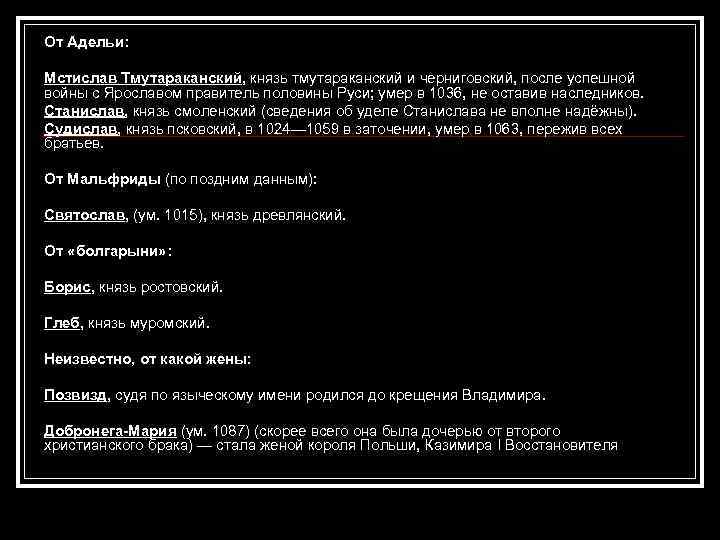 От Адельи:

Мстислав Тмутараканский, князь тмутараканский и черниговский, после успешной войны с Ярославом правитель половины Руси; умер в 1036, не оставив наследников.
Станислав, князь смоленский (сведения об уделе Станислава не вполне надёжны).
Судислав, князь псковский, в 1024—1059 в заточении, умер в 1063, пережив всех братьев.

От Мальфриды (по поздним данным):

Святослав, (ум. 1015), князь древлянский.

От «болгарыни»:

Борис, князь ростовский.

Глеб, князь муромский.

Неизвестно, от какой жены:

Позвизд, судя по языческому имени родился до крещения Владимира.

Добронега-Мария (ум. 1087) (скорее всего она была дочерью от второго христианского брака) — стала женой короля Польши, Казимира I Восстановителя